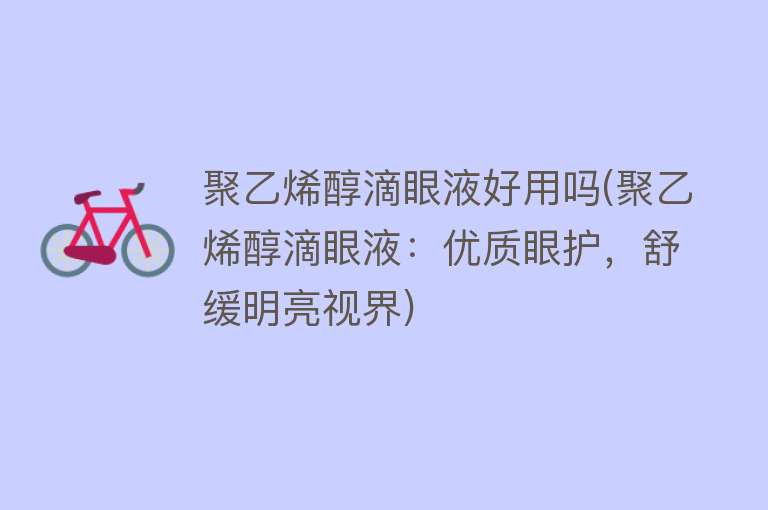 聚乙烯醇滴眼液好用吗(聚乙烯醇滴眼液：优质眼护，舒缓明亮视界)